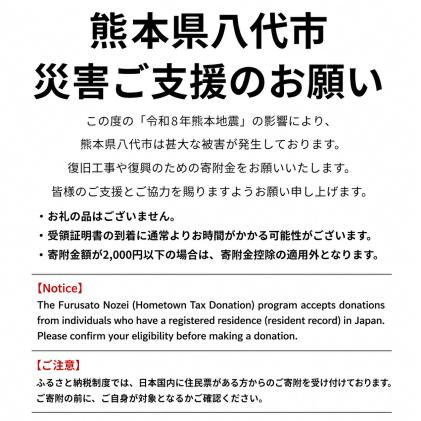 熊本県八代市
災害ご支援のお願い

この度の「令和８年熊本地震」の影響により、
熊本県八代市は甚大な被害が発生しております。
復旧工事や復興のための寄附金をお願いいたします。
皆様のご支援とご協力を賜りますようお願い申し上げます。

・お礼の品はございません。
・受領証明書の到着に通常よりお時間がかかる可能性がございます。
・寄附金額が2,000円以下の場合は、寄附金控除の適用外となります。

【Notice】
The Furusato Nozei (Hometown Tax Donation) program accepts donations from individuals who have a registered residence (resident record) in Japan. Please confirm your eligibility before making a donation.

【ご注意】
ふるさと納税制度では、日本国内に住民票がある方からのご寄附を受け付けております。ご寄附の前に、ご自身が対象となるかご確認ください。